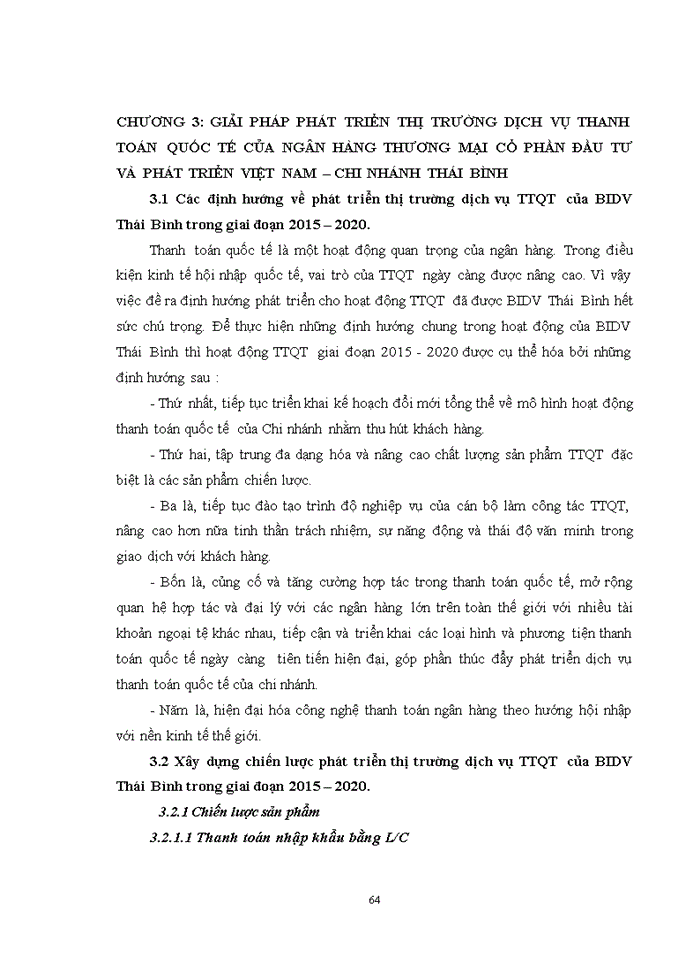 CHƯƠNG 3: GIẢI PHÁP PHÁT TRIỂN THỊ TRƯỜNG DỊCH VỤ THANH TOÁN QUỐC TẾ CỦA NGÂN HÀNG THƯƠNG MẠI CỔ PHẦN ĐẦU TƯ VÀ PHÁT TRIỂN VIỆT NAM – CHI NHÁNH THÁI BÌNH

3.1 Các định hướng về phát triển thị trường dịch vụ TTQT của BIDV Thái Bình trong giai đoạn 2015 – 2020.

Thanh toán quốc tế là một hoạt động quan trọng của ngân hàng. Trong điều kiện kinh tế hội nhập quốc tế, vai trò của TTQT ngày càng được nâng cao. Vì vậy việc đề ra định hướng phát triển cho hoạt động TTQT đã được BIDV Thái Bình hết sức chú trọng. Để thực hiện những định hướng chung trong hoạt động của BIDV Thái Bình thì hoạt động TTQT giai đoạn 2015 - 2020 được cụ thể hóa bởi những định hướng sau :

- Thứ nhất, tiếp tục triển khai kế hoạch đổi mới tổng thể về mô hình hoạt động thanh toán quốc tế của Chi nhánh nhằm thu hút khách hàng.

- Thứ hai, tập trung đa dạng hóa và nâng cao chất lượng sản phẩm TTQT đặc biệt là các sản phẩm chiến lược.

- Ba là, tiếp tục đào tạo trình độ nghiệp vụ của cán bộ làm công tác TTQT, nâng cao hơn nữa tinh thần trách nhiệm, sự năng động và thái độ văn minh trong giao dịch với khách hàng.

- Bốn là, củng cố và tăng cường hợp tác trong thanh toán quốc tế, mở rộng quan hệ hợp tác và đại lý với các ngân hàng lớn trên toàn thế giới với nhiều tài khoản ngoại tệ khác nhau, tiếp cận và triển khai các loại hình và phương tiện thanh toán quốc tế ngày càng tiên tiến hiện đại, góp phần thúc đẩy phát triển dịch vụ thanh toán quốc tế của chi nhánh.

- Năm là, hiện đại hóa công nghệ thanh toán ngân hàng theo hướng hội nhập với nền kinh tế thế giới.

3.2 Xây dựng chiến lược phát triển thị trường dịch vụ TTQT của BIDV Thái Bình trong giai đoạn 2015 – 2020.

3.2.1 Chiến lược sản phẩm

3.2.1.1 Thanh toán nhập khẩu bằng L/C

64